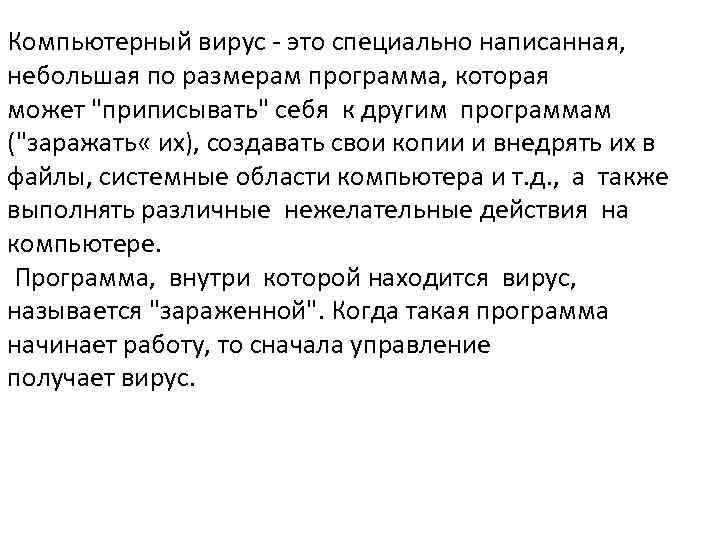 Компьютерный вирус - это специально написанная, небольшая по размерам программа, которая может "приписывать" себя к другим программам ("заражать« их), создавать свои копии и внедрять их в файлы, системные области компьютера и т.д., а также выполнять различные нежелательные действия на компьютере.

Программа, внутри которой находится вирус, называется "зараженной". Когда такая программа начинает работу, то сначала управление получает вирус.